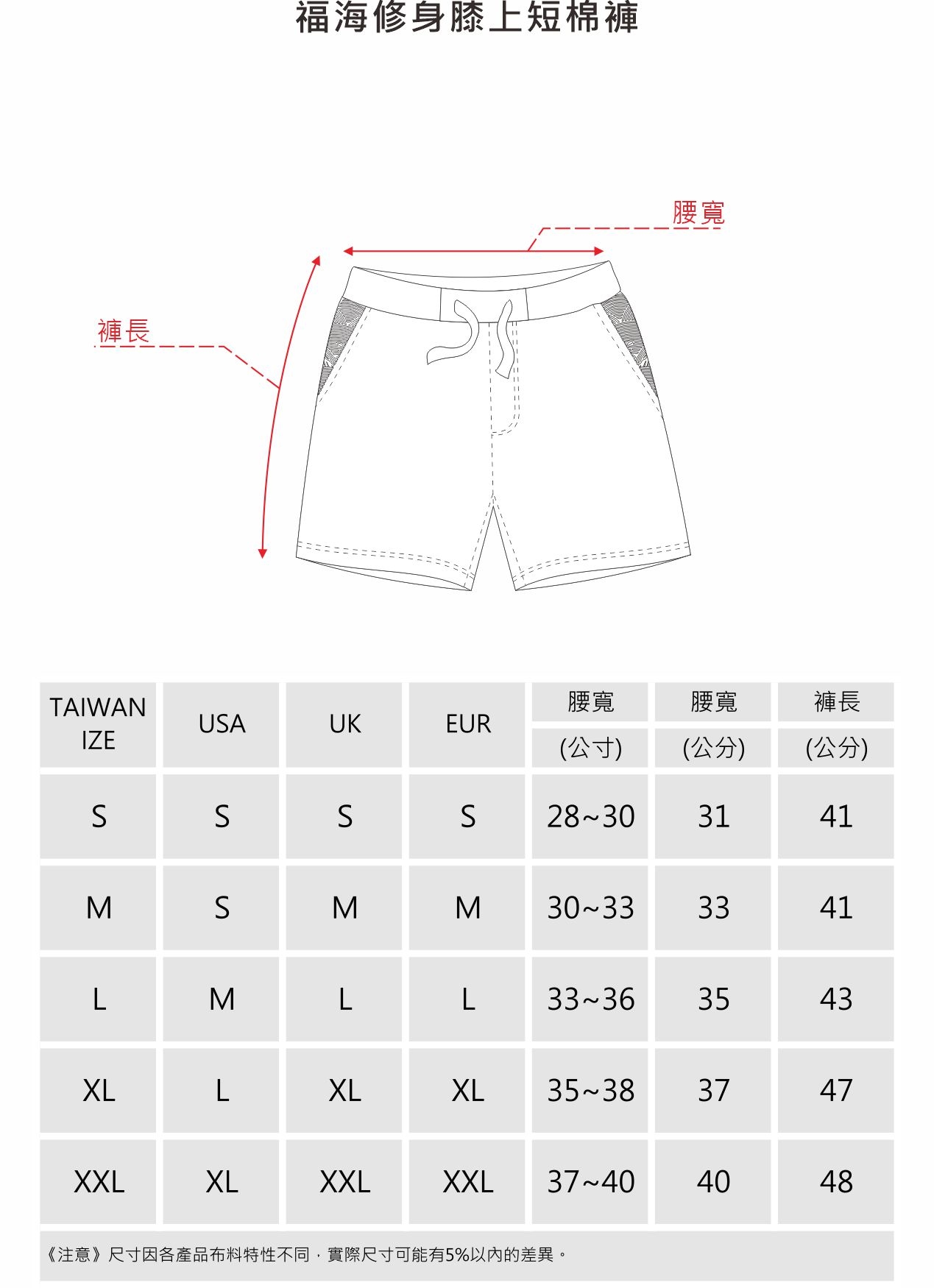 福海修身膝上短棉褲

腰寬

褲長

| TAIWAN IZE | USA | UK | EUR | 腰寬 (公寸) | 腰寬 (公分) | 褲長 (公分) |
|---|---|---|---|---|---|---|
| S | S | S | S | 28~30 | 31 | 41 |
| M | S | M | M | 30~33 | 33 | 41 |
| L | M | L | L | 33~36 | 35 | 43 |
| XL | L | XL | XL | 35~38 | 37 | 47 |
| XXL | XL | XXL | XXL | 37~40 | 40 | 48 |

《注意》尺寸因各產品布料特性不同，實際尺寸可能有5%以內的差異。